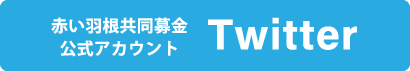 赤い羽根共同募金
公式アカウント

Twitter